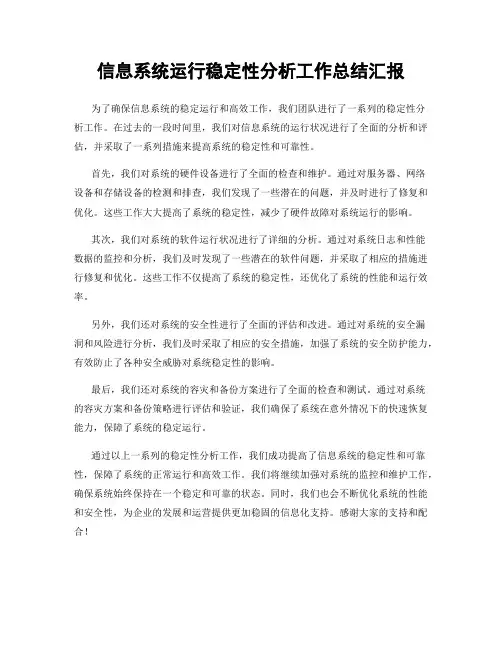 信息系统运行稳定性分析工作总结汇报

为了确保信息系统的稳定运行和高效工作，我们团队进行了一系列的稳定性分析工作。在过去的一段时间里，我们对信息系统的运行状况进行了全面的分析和评估，并采取了一系列措施来提高系统的稳定性和可靠性。

首先，我们对系统的硬件设备进行了全面的检查和维护。通过对服务器、网络设备和存储设备的检测和排查，我们发现了一些潜在的问题，并及时进行了修复和优化。这些工作大大提高了系统的稳定性，减少了硬件故障对系统运行的影响。

其次，我们对系统的软件运行状况进行了详细的分析。通过对系统日志和性能数据的监控和分析，我们及时发现了一些潜在的软件问题，并采取了相应的措施进行修复和优化。这些工作不仅提高了系统的稳定性，还优化了系统的性能和运行效率。

另外，我们还对系统的安全性进行了全面的评估和改进。通过对系统的安全漏洞和风险进行分析，我们及时采取了相应的安全措施，加强了系统的安全防护能力，有效防止了各种安全威胁对系统稳定性的影响。

最后，我们还对系统的容灾和备份方案进行了全面的检查和测试。通过对系统的容灾方案和备份策略进行评估和验证，我们确保了系统在意外情况下的快速恢复能力，保障了系统的稳定运行。

通过以上一系列的稳定性分析工作，我们成功提高了信息系统的稳定性和可靠性，保障了系统的正常运行和高效工作。我们将继续加强对系统的监控和维护工作，确保系统始终保持在一个稳定和可靠的状态。同时，我们也会不断优化系统的性能和安全性，为企业的发展和运营提供更加稳固的信息化支持。感谢大家的支持和配合！